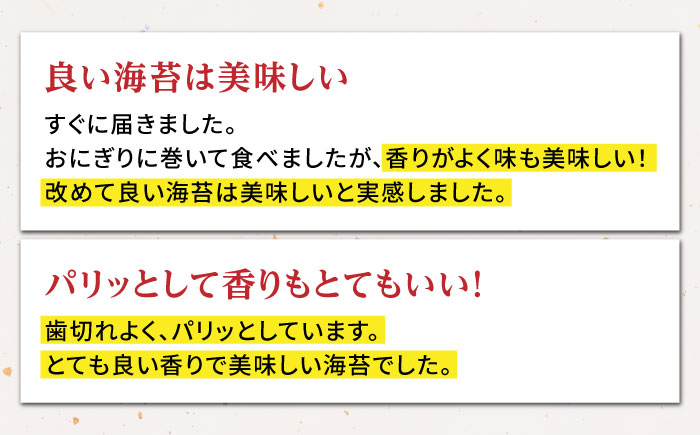 良い海苔は美味しい

すぐに届きました。
おにぎりに巻いて食べましたが、香りがよく味も美味しい！
改めて良い海苔は美味しいと実感しました。

パリッとして香りもとてもいい！

歯切れよく、パリッとしています。
とても良い香りで美味しい海苔でした。